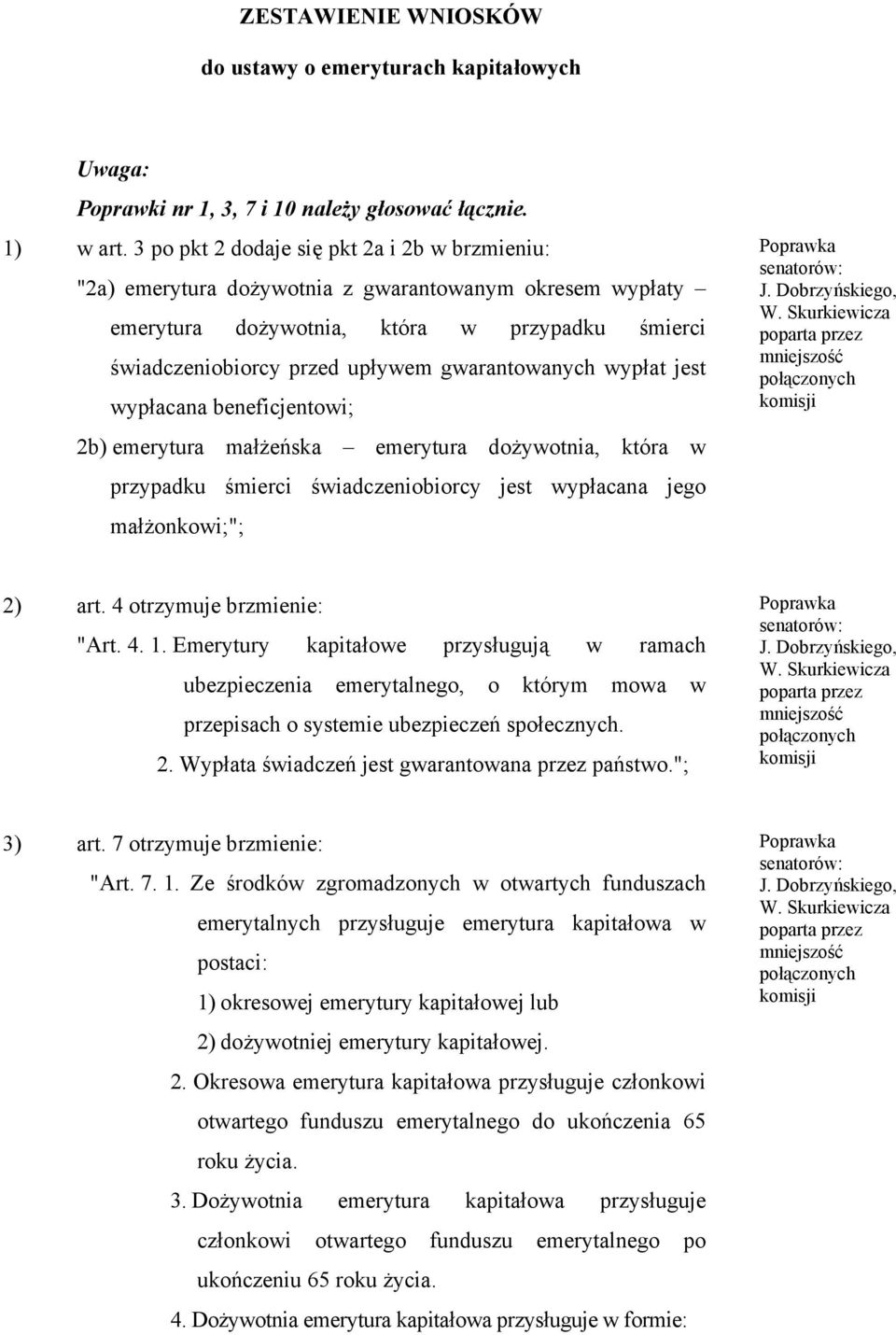 ZESTAWIENIE WNIOSKÓW

do ustawy o emeryturach kapitałowych

Uwaga:

Poprawki nr 1, 3, 7 i 10 należy głosować łącznie.

1) w art. 3 po pkt 2 dodaje się pkt 2a i 2b w brzmieniu:

"2a) emerytura dożywotnia z gwarantowanym okresem wypłaty – emerytura dożywotnia, która w przypadku śmierci świadczeniobiorcy przed upływem gwarantowanych wypłat jest wypłacana beneficjentowi;

2b) emerytura małżeńska – emerytura dożywotnia, która w przypadku śmierci świadczeniobiorcy jest wypłacana jego małżonkowi;";

Poprawka senatorów: J. Dobrzyńskiego, W. Skurkiewicza poparta przez mniejszość połączonych komisji

2) art. 4 otrzymuje brzmienie:

"Art. 4. 1. Emerytury kapitałowe przysługują w ramach ubezpieczenia emerytalnego, o którym mowa w przepisach o systemie ubezpieczeń społecznych.

2. Wypłata świadczeń jest gwarantowana przez państwo.";

Poprawka senatorów: J. Dobrzyńskiego, W. Skurkiewicza poparta przez mniejszość połączonych komisji

3) art. 7 otrzymuje brzmienie:

"Art. 7. 1. Ze środków zgromadzonych w otwartych funduszach emerytalnych przysługuje emerytura kapitałowa w postaci:

1) okresowej emerytury kapitałowej lub

2) dożywotniej emerytury kapitałowej.

2. Okresowa emerytura kapitałowa przysługuje członkowi otwartego funduszu emerytalnego do ukończenia 65 roku życia.

3. Dożywotnia emerytura kapitałowa przysługuje członkowi otwartego funduszu emerytalnego po ukończeniu 65 roku życia.

4. Dożywotnia emerytura kapitałowa przysługuje w formie:

Poprawka senatorów: J. Dobrzyńskiego, W. Skurkiewicza poparta przez mniejszość połączonych komisji